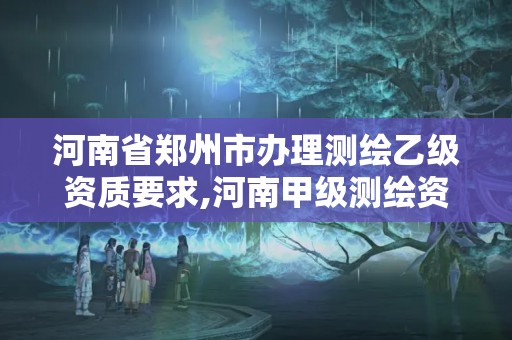 河南省郑州市办理测绘乙级资质要求,河南甲级测绘资